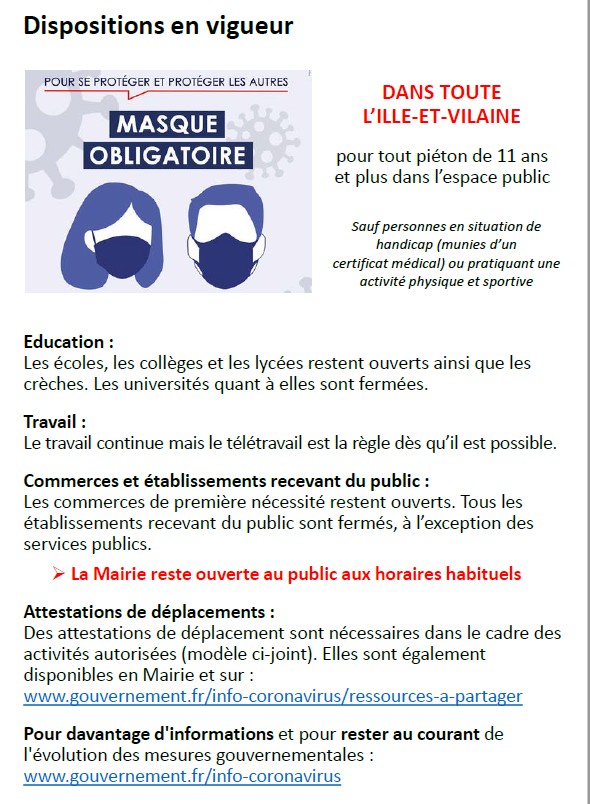 Dispositions en vigueur

POUR SE PROTÉGER ET PROTÉGER LES AUTRES

MASQUE OBLIGATOIRE

DANS TOUTE L'ILLE-ET-VILAINE

pour tout piéton de 11 ans et plus dans l'espace public

Sauf personnes en situation de handicap (munies d'un certificat médical) ou pratiquant une activité physique et sportive

Education :
Les écoles, les collèges et les lycées restent ouverts ainsi que les crèches. Les universités quant à elles sont fermées.

Travail :
Le travail continue mais le télétravail est la règle dès qu'il est possible.

Commerces et établissements recevant du public :
Les commerces de première nécessité restent ouverts. Tous les établissements recevant du public sont fermés, à l'exception des services publics.

➢ La Mairie reste ouverte au public aux horaires habituels

Attestations de déplacements :
Des attestations de déplacement sont nécessaires dans le cadre des activités autorisées (modèle ci-joint). Elles sont également disponibles en Mairie et sur :
www.gouvernement.fr/info-coronavirus/ressources-a-partager

Pour davantage d'informations et pour rester au courant de l'évolution des mesures gouvernementales :
www.gouvernement.fr/info-coronavirus